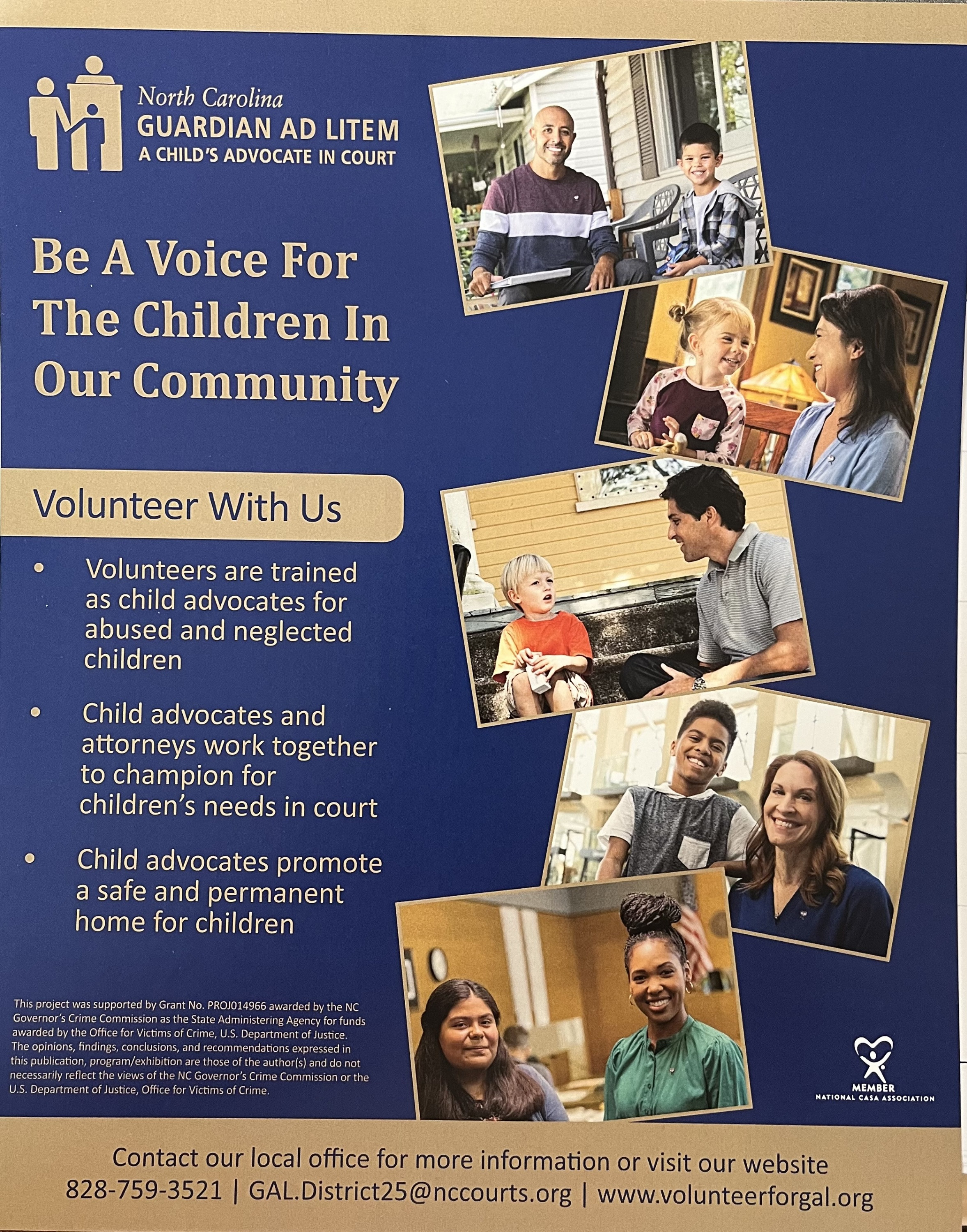 North Carolina
GUARDIAN AD LITEM
A CHILD'S ADVOCATE IN COURT

Be A Voice For The Children In Our Community

Volunteer With Us

• Volunteers are trained as child advocates for abused and neglected children

• Child advocates and attorneys work together to champion for children's needs in court

• Child advocates promote a safe and permanent home for children

This project was supported by Grant No. PROJ014966 awarded by the NC Governor's Crime Commission as the State Administering Agency for funds awarded by the Office for Victims of Crime, U.S. Department of Justice. The opinions, findings, conclusions, and recommendations expressed in this publication, program/exhibition are those of the author(s) and do not necessarily reflect the views of the NC Governor's Crime Commission or the U.S. Department of Justice, Office for Victims of Crime.

MEMBER
NATIONAL CASA ASSOCIATION

Contact our local office for more information or visit our website
828-759-3521 | GAL.District25@nccourts.org | www.volunteerforgal.org